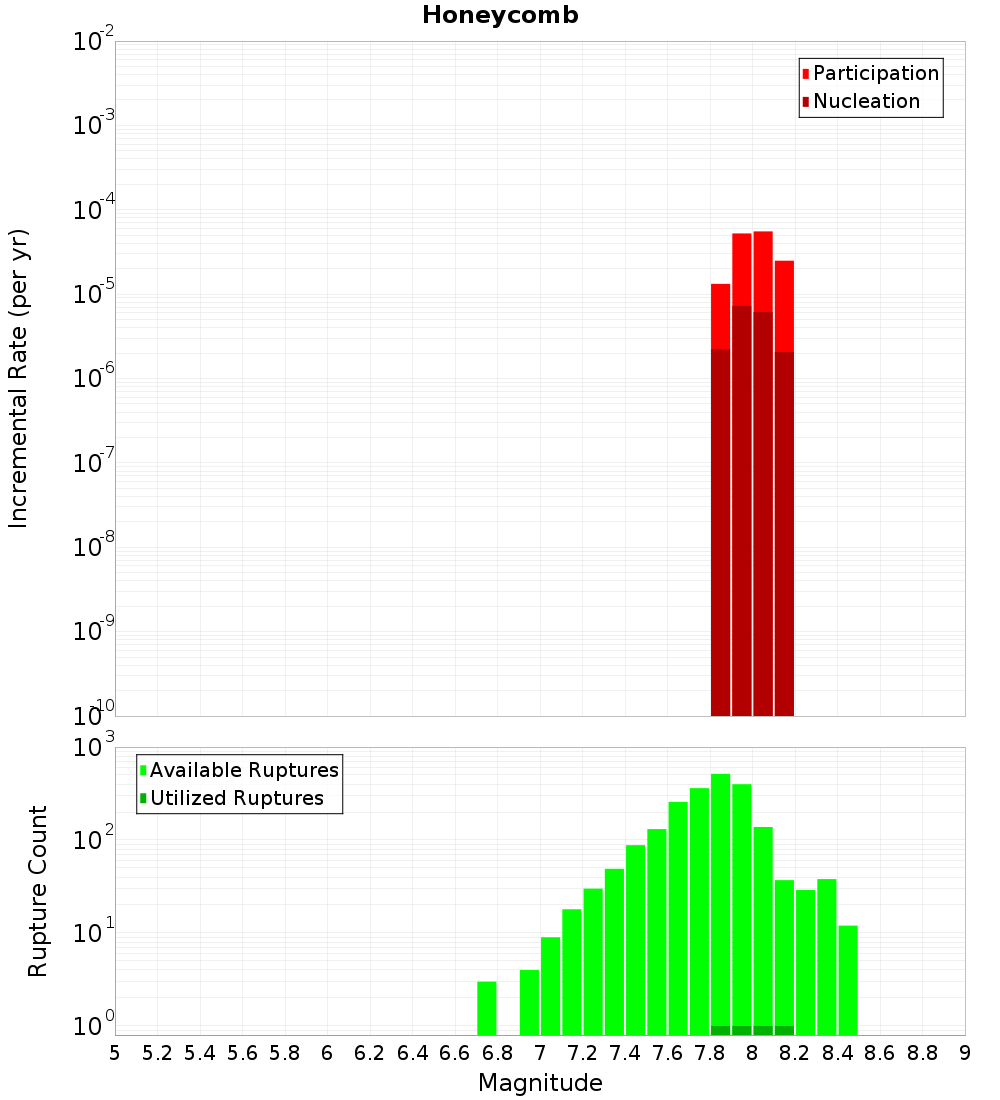 Honeycomb

Participation
Nucleation

Incremental Rate (per yr)

$10^{-2}$
$10^{-3}$
$10^{-4}$
$10^{-5}$
$10^{-6}$
$10^{-7}$
$10^{-8}$
$10^{-9}$
$10^{-10}$

Available Ruptures
Utilized Ruptures

Rupture Count

$10^{3}$
$10^{2}$
$10^{1}$
$10^{0}$

5 5.2 5.4 5.6 5.8 6 6.2 6.4 6.6 6.8 7 7.2 7.4 7.6 7.8 8 8.2 8.4 8.6 8.8 9

Magnitude